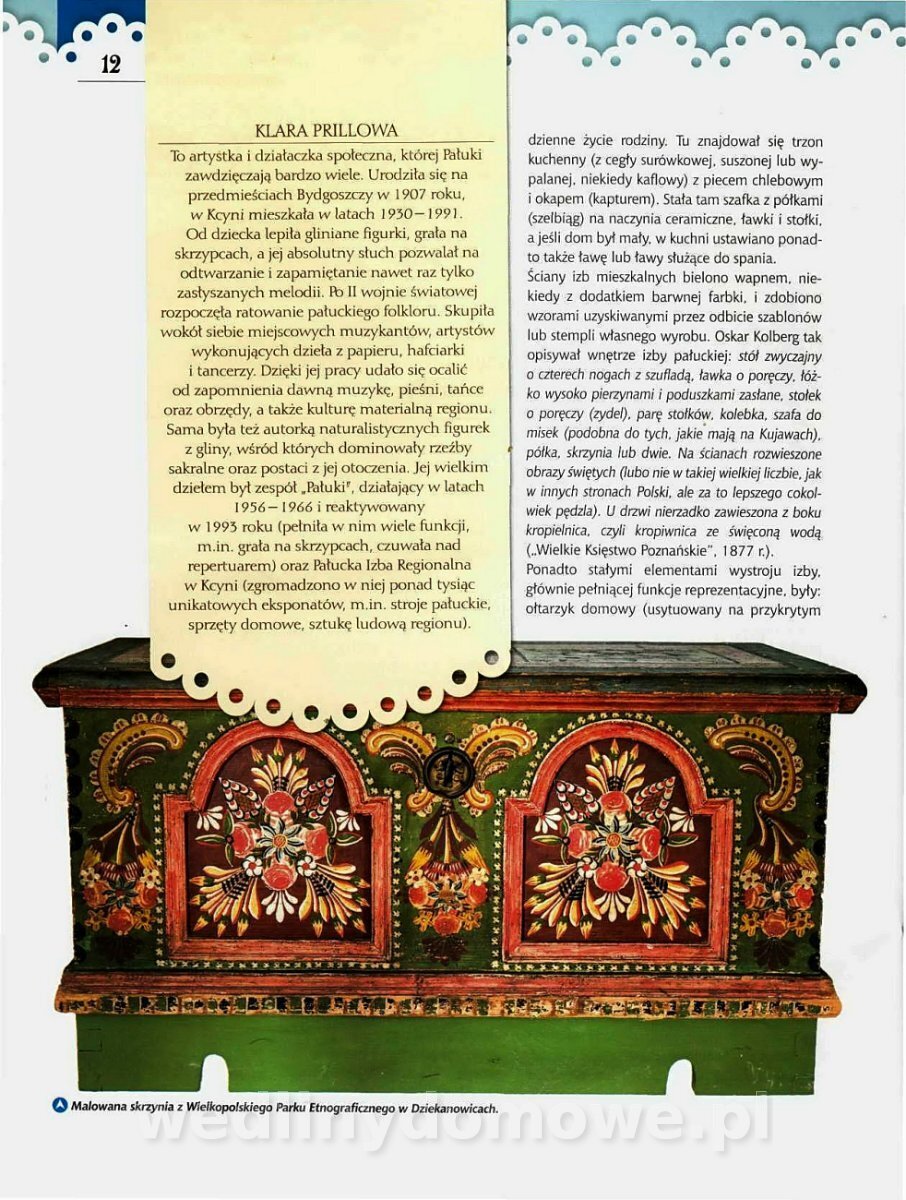 12

KLARA PRILLOWA

To artystka i działaczka społeczna, której Pałuki zawdzięczają bardzo wiele. Urodziła się na przedmieściach Bydgoszczy w 1907 roku, w Kcyni mieszkała w latach 1930–1991. Od dziecka lepiła gliniane figurki, grała na skrzypcach, a jej absolutny słuch pozwalał na odtwarzanie i zapamiętanie nawet raz tylko zasłyszanych melodii. Po II wojnie światowej rozpoczęła ratowanie pałuckiego folkloru. Skupiła wokół siebie miejscowych muzykantów, artystów wykonujących dzieła z papieru, hafciarki i tancerzy. Dzięki jej pracy udało się ocalić od zapomnienia dawną muzykę, pieśni, tańce oraz obrzędy, a także kulturę materialną regionu. Sama była też autorką naturalistycznych figurek z gliny, wśród których dominowały rzeźby sakralne oraz postaci z jej otoczenia. Jej wielkim dziełem był zespół „Pałuki", działający w latach 1956–1966 i reaktywowany w 1993 roku (pełniła w nim wiele funkcji, m.in. grała na skrzypcach, czuwała nad repertuarem) oraz Pałucka Izba Regionalna w Kcyni (zgromadzono w niej ponad tysiąc unikatowych eksponatów, m.in. stroje pałuckie, sprzęty domowe, sztukę ludową regionu).

dzienne życie rodziny. Tu znajdował się trzon kuchenny (z cegły surówkowej, suszonej lub wypalanej, niekiedy kaflowy) z piecem chlebowym i okapem (kapturem). Stała tam szafka z półkami (szelbiąg) na naczynia ceramiczne, ławki i stołki, a jeśli dom był mały, w kuchni ustawiano ponadto także ławę lub ławy służące do spania.

Ściany izb mieszkalnych bielono wapnem, niekiedy z dodatkiem barwnej farbki, i zdobiono wzorami uzyskiwanymi przez odbicie szablonów lub stempli własnego wyrobu. Oskar Kolberg tak opisywał wnętrze izby pałuckiej: stół zwyczajny o czterech nogach z szufladą, ławka o poręczy, łóżko wysoko pierzynami i poduszkami zasłane, stołek o poręczy (zydel), parę stołków, kolebka, szafa do misek (podobna do tych, jakie mają na Kujawach), półka, skrzynia lub dwie. Na ścianach rozwieszone obrazy świętych (lubo nie w takiej wielkiej liczbie, jak w innych stronach Polski, ale za to lepszego cokolwiek pędzla). U drzwi nierzadko zawieszona z boku kropielnica, czyli kropiwnica ze święconą wodą („Wielkie Księstwo Poznańskie", 1877 r.).

Ponadto stałymi elementami wystroju izby, głównie pełniącej funkcje reprezentacyjne, były: ołtarzyk domowy (usytuowany na przykrytym

Malowana skrzynia z Wielkopolskiego Parku Etnograficznego w Dziekanowicach.

wedlinydomowe.pl